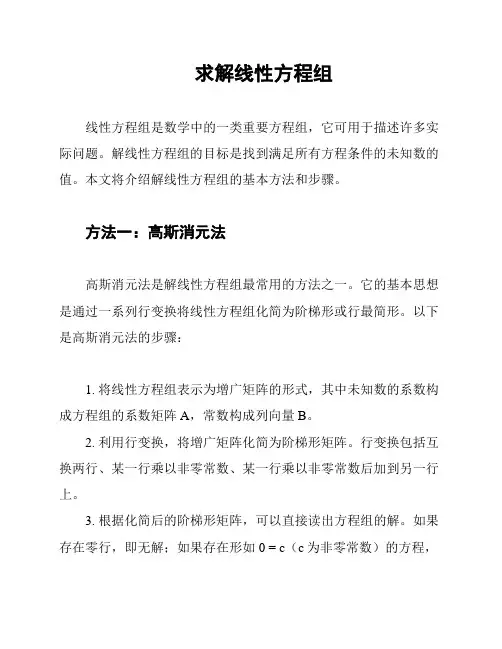 求解线性方程组

线性方程组是数学中的一类重要方程组，它可用于描述许多实际问题。解线性方程组的目标是找到满足所有方程条件的未知数的值。本文将介绍解线性方程组的基本方法和步骤。

方法一：高斯消元法

高斯消元法是解线性方程组最常用的方法之一。它的基本思想是通过一系列行变换将线性方程组化简为阶梯形或行最简形。以下是高斯消元法的步骤：

1. 将线性方程组表示为增广矩阵的形式，其中未知数的系数构成方程组的系数矩阵 A，常数构成列向量 B。

2. 利用行变换，将增广矩阵化简为阶梯形矩阵。行变换包括互换两行、某一行乘以非零常数、某一行乘以非零常数后加到另一行上。

3. 根据化简后的阶梯形矩阵，可以直接读出方程组的解。如果存在零行，即无解；如果存在形如 0 = c（c 为非零常数）的方程，